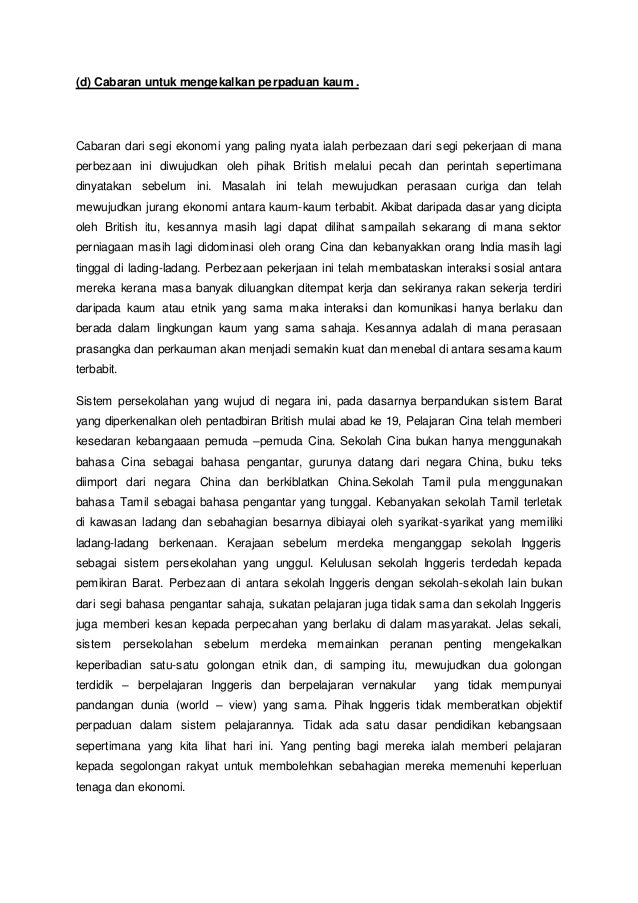 (d) Cabaran untuk mengekalkan perpaduan kaum .

Cabaran dari segi ekonomi yang paling nyata ialah perbezaan dari segi pekerjaan di mana perbezaan ini diwujudkan oleh pihak British melalui pecah dan perintah sepertimana dinyatakan sebelum ini. Masalah ini telah mewujudkan perasaan curiga dan telah mewujudkan jurang ekonomi antara kaum-kaum terbabit. Akibat daripada dasar yang dicipta oleh British itu, kesannya masih lagi dapat dilihat sampailah sekarang di mana sektor perniagaan masih lagi didominasi oleh orang Cina dan kebanyakkan orang India masih lagi tinggal di lading-ladang. Perbezaan pekerjaan ini telah membataskan interaksi sosial antara mereka kerana masa banyak diluangkan ditempat kerja dan sekiranya rakan sekerja terdiri daripada kaum atau etnik yang sama maka interaksi dan komunikasi hanya berlaku dan berada dalam lingkungan kaum yang sama sahaja. Kesannya adalah di mana perasaan prasangka dan perkauman akan menjadi semakin kuat dan menebal di antara sesama kaum terbabit.

Sistem persekolahan yang wujud di negara ini, pada dasarnya berpandukan sistem Barat yang diperkenalkan oleh pentadbiran British mulai abad ke 19, Pelajaran Cina telah memberi kesedaran kebangaaan pemuda –pemuda Cina. Sekolah Cina bukan hanya menggunakah bahasa Cina sebagai bahasa pengantar, gurunya datang dari negara China, buku teks diimport dari negara China dan berkiblatkan China.Sekolah Tamil pula menggunakan bahasa Tamil sebagai bahasa pengantar yang tunggal. Kebanyakan sekolah Tamil terletak di kawasan ladang dan sebahagian besarnya dibiayai oleh syarikat-syarikat yang memiliki ladang-ladang berkenaan. Kerajaan sebelum merdeka menganggap sekolah Inggeris sebagai sistem persekolahan yang unggul. Kelulusan sekolah Inggeris terdedah kepada pemikiran Barat. Perbezaan di antara sekolah Inggeris dengan sekolah-sekolah lain bukan dari segi bahasa pengantar sahaja, sukatan pelajaran juga tidak sama dan sekolah Inggeris juga memberi kesan kepada perpecahan yang berlaku di dalam masyarakat. Jelas sekali, sistem persekolahan sebelum merdeka memainkan peranan penting mengekalkan keperibadian satu-satu golongan etnik dan, di samping itu, mewujudkan dua golongan terdidik – berpelajaran Inggeris dan berpelajaran vernakular yang tidak mempunyai pandangan dunia (world – view) yang sama. Pihak Inggeris tidak memberatkan objektif perpaduan dalam sistem pelajarannya. Tidak ada satu dasar pendidikan kebangsaan sepertimana yang kita lihat hari ini. Yang penting bagi mereka ialah memberi pelajaran kepada segolongan rakyat untuk membolehkan sebahagian mereka memenuhi keperluan tenaga dan ekonomi.